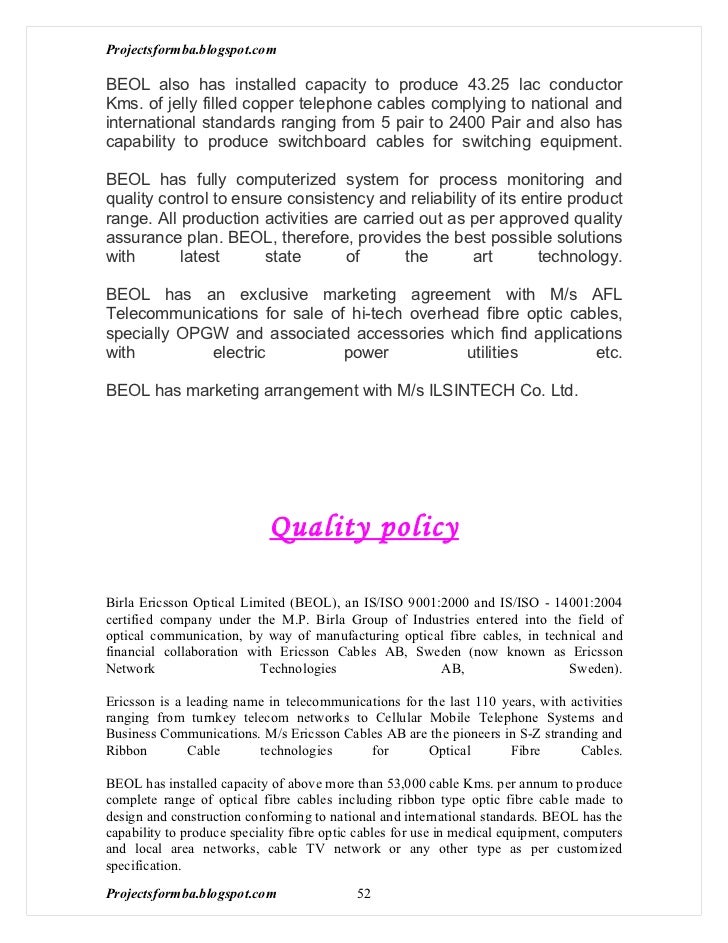 Projectsformba.blogspot.com

BEOL also has installed capacity to produce 43.25 lac conductor Kms. of jelly filled copper telephone cables complying to national and international standards ranging from 5 pair to 2400 Pair and also has capability to produce switchboard cables for switching equipment.

BEOL has fully computerized system for process monitoring and quality control to ensure consistency and reliability of its entire product range. All production activities are carried out as per approved quality assurance plan. BEOL, therefore, provides the best possible solutions with latest state of the art technology.

BEOL has an exclusive marketing agreement with M/s AFL Telecommunications for sale of hi-tech overhead fibre optic cables, specially OPGW and associated accessories which find applications with electric power utilities etc.

BEOL has marketing arrangement with M/s ILSINTECH Co. Ltd.

Quality policy

Birla Ericsson Optical Limited (BEOL), an IS/ISO 9001:2000 and IS/ISO - 14001:2004 certified company under the M.P. Birla Group of Industries entered into the field of optical communication, by way of manufacturing optical fibre cables, in technical and financial collaboration with Ericsson Cables AB, Sweden (now known as Ericsson Network Technologies AB, Sweden).

Ericsson is a leading name in telecommunications for the last 110 years, with activities ranging from turnkey telecom networks to Cellular Mobile Telephone Systems and Business Communications. M/s Ericsson Cables AB are the pioneers in S-Z stranding and Ribbon Cable technologies for Optical Fibre Cables.

BEOL has installed capacity of above more than 53,000 cable Kms. per annum to produce complete range of optical fibre cables including ribbon type optic fibre cable made to design and construction conforming to national and international standards. BEOL has the capability to produce speciality fibre optic cables for use in medical equipment, computers and local area networks, cable TV network or any other type as per customized specification.

Projectsformba.blogspot.com 52